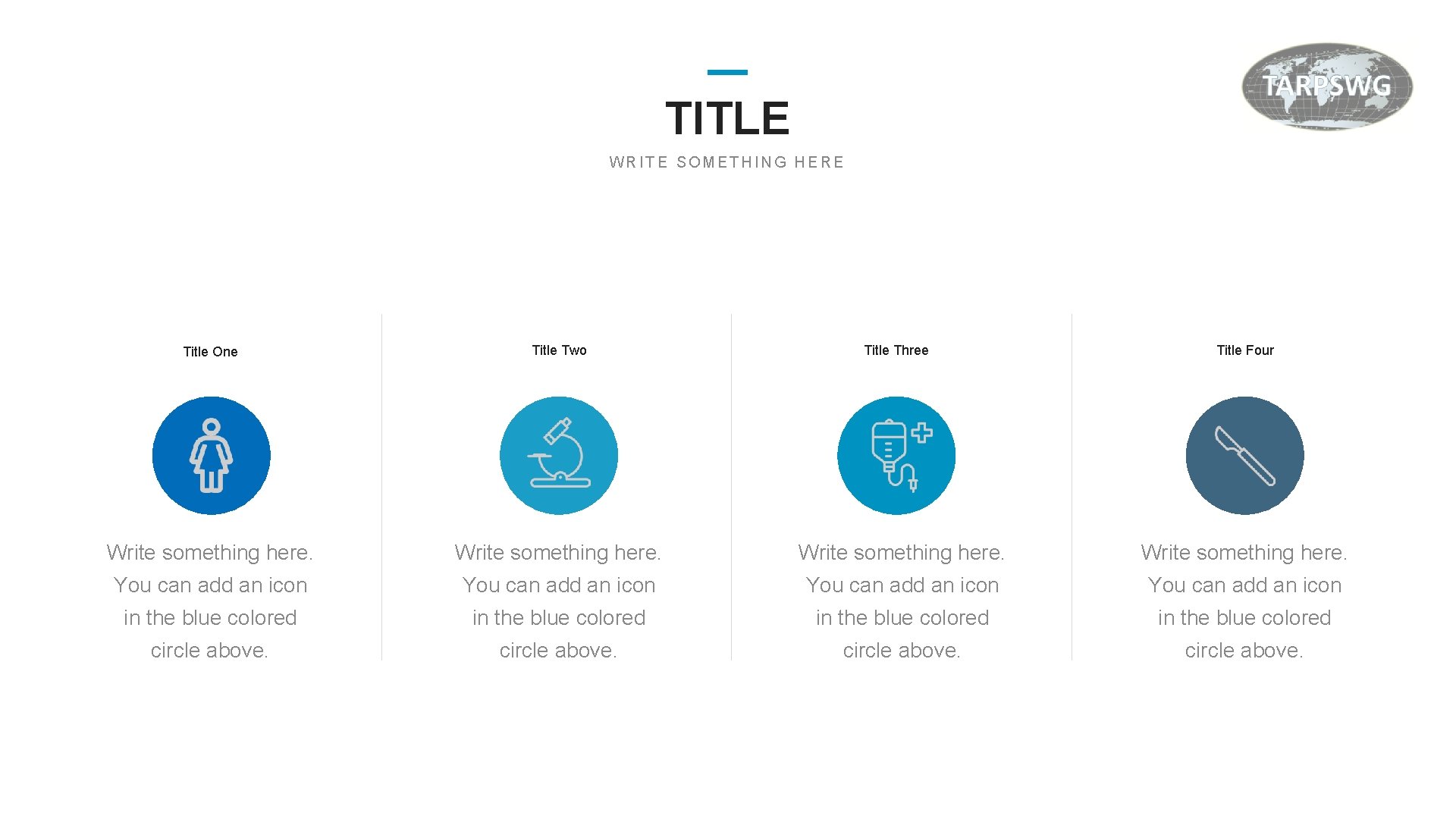 TARPSWG

TITLE

WRITE SOMETHING HERE

Title One

Write something here. You can add an icon in the blue colored circle above.

Title Two

Write something here. You can add an icon in the blue colored circle above.

Title Three

Write something here. You can add an icon in the blue colored circle above.

Title Four

Write something here. You can add an icon in the blue colored circle above.